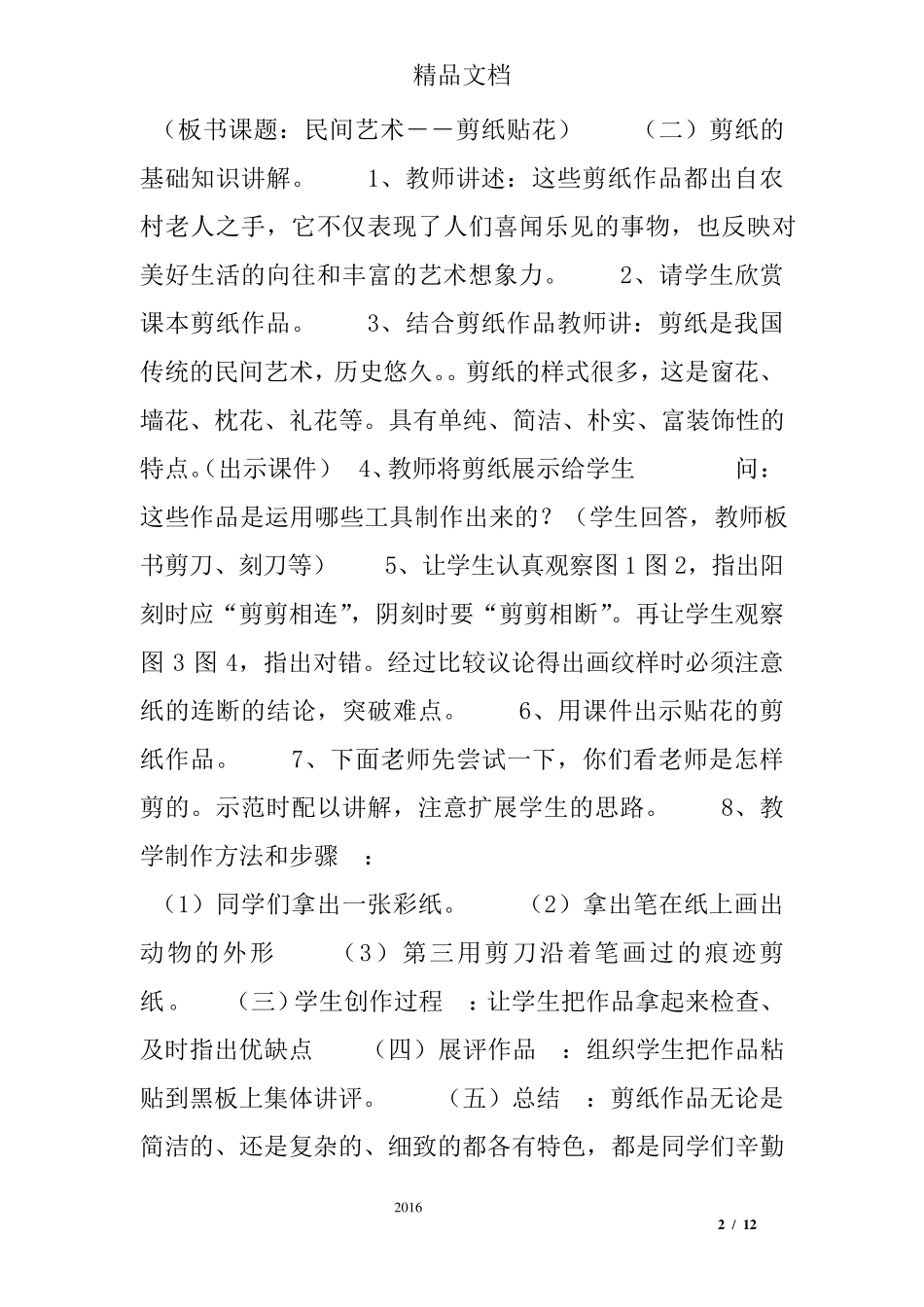 精品文档

（板书课题：民间艺术－－剪纸贴花） （二）剪纸的基础知识讲解。 1、教师讲述：这些剪纸作品都出自农村老人之手，它不仅表现了人们喜闻乐见的事物，也反映对美好生活的向往和丰富的艺术想象力。 2、请学生欣赏课本剪纸作品。 3、结合剪纸作品教师讲：剪纸是我国传统的民间艺术，历史悠久。。剪纸的样式很多，这是窗花、墙花、枕花、礼花等。具有单纯、简洁、朴实、富装饰性的特点。(出示课件) 4、教师将剪纸展示给学生 问：这些作品是运用哪些工具制作出来的？（学生回答，教师板书剪刀、刻刀等） 5、让学生认真观察图 1 图 2，指出阳刻时应“剪剪相连”，阴刻时要“剪剪相断”。再让学生观察图 3 图 4，指出对错。经过比较议论得出画纹样时必须注意纸的连断的结论，突破难点。 6、用课件出示贴花的剪纸作品。 7、下面老师先尝试一下，你们看老师是怎样剪的。示范时配以讲解，注意扩展学生的思路。 8、教学制作方法和步骤 ：

（1）同学们拿出一张彩纸。 （2）拿出笔在纸上画出动物的外形 （3）第三用剪刀沿着笔画过的痕迹剪纸。 （三）学生创作过程 ：让学生把作品拿起来检查、及时指出优缺点 （四）展评作品 ：组织学生把作品粘贴到黑板上集体讲评。 （五）总结 ：剪纸作品无论是简洁的、还是复杂的、细致的都各有特色，都是同学们辛勤

2016

2 / 12